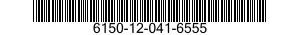 6150-12-041-6555